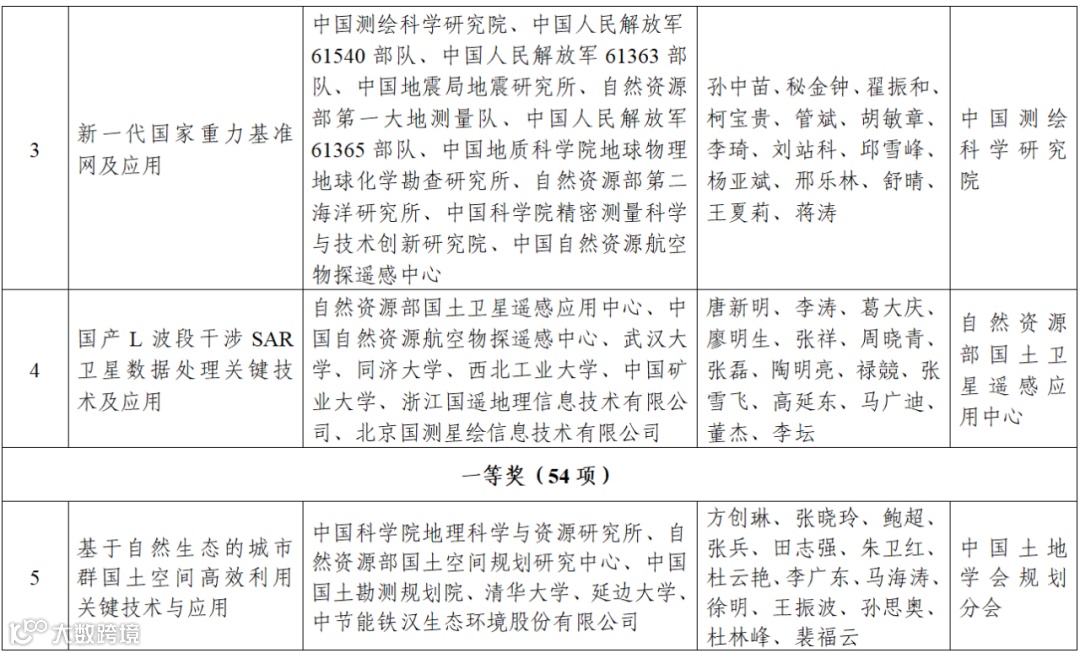 | 3 | 新一代国家重力基准网及应用 | 中国测绘科学研究院、中国人民解放军61540部队、中国人民解放军61363部队、中国地震局地震研究所、自然资源部第一大地测量队、中国人民解放军61365部队、中国地质科学院地球物理地球化学勘查研究所、自然资源部第二海洋研究所、中国科学院精密测量科学与技术创新研究院、中国自然资源航空物探遥感中心 | 孙中苗、秘金钟、翟振和、柯宝贵、管斌、胡敏章、李琦、刘站科、邱雪峰、杨亚斌、邢乐林、舒晴、王夏莉、蒋涛 | 中国测绘科学研究院 |
|---|---|---|---|---|
| 4 | 国产L波段干涉SAR卫星数据处理关键技术及应用 | 自然资源部国土卫星遥感应用中心、中国自然资源航空物探遥感中心、武汉大学、同济大学、西北工业大学、中国矿业大学、浙江国遥地理信息技术有限公司、北京国测星绘信息技术有限公司 | 唐新明、李涛、葛大庆、廖明生、张祥、周晓青、张磊、陶明亮、禄競、张雪飞、高延东、马广迪、董杰、李坛 | 自然资源部国土卫星遥感应用中心 |
| 一等奖（54项） | | | | |
| 5 | 基于自然生态的城市群国土空间高效利用关键技术与应用 | 中国科学院地理科学与资源研究所、自然资源部国土空间规划研究中心、中国国土勘测规划院、清华大学、延边大学、中节能铁汉生态环境股份有限公司 | 方创琳、张晓玲、鲍超、张兵、田志强、朱卫红、杜云艳、李广东、马海涛、徐明、王振波、孙思奥、杜林峰、裴福云 | 中国土地学会规划分会 |

大数跨境